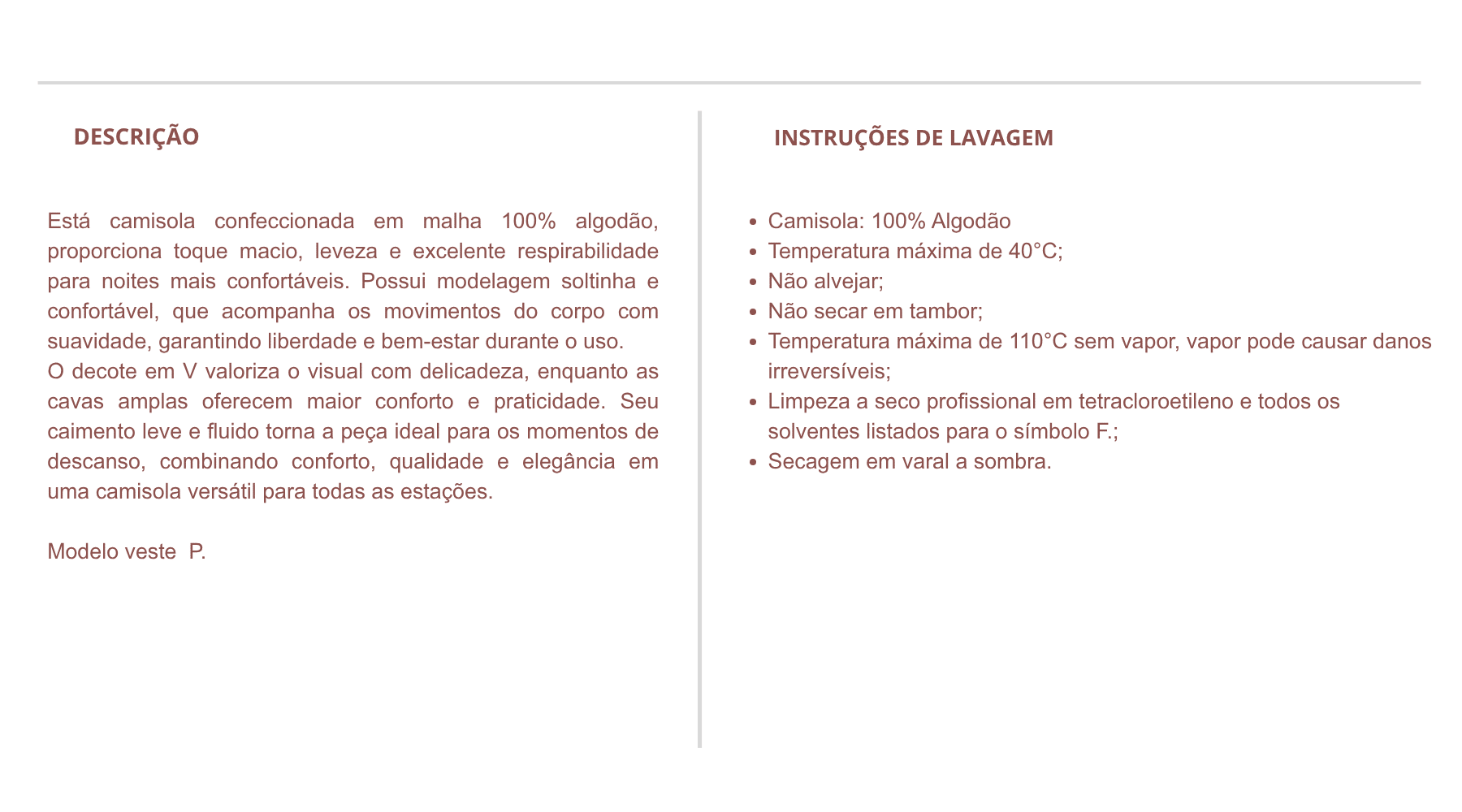 DESCRIÇÃO

Está camisola confeccionada em malha 100% algodão, proporciona toque macio, leveza e excelente respirabilidade para noites mais confortáveis. Possui modelagem soltinha e confortável, que acompanha os movimentos do corpo com suavidade, garantindo liberdade e bem-estar durante o uso.
O decote em V valoriza o visual com delicadeza, enquanto as cavas amplas oferecem maior conforto e praticidade. Seu caimento leve e fluido torna a peça ideal para os momentos de descanso, combinando conforto, qualidade e elegância em uma camisola versátil para todas as estações.

Modelo veste  P.

INSTRUÇÕES DE LAVAGEM

- Camisola: 100% Algodão
- Temperatura máxima de 40°C;
- Não alvejar;
- Não secar em tambor;
- Temperatura máxima de 110°C sem vapor, vapor pode causar danos irreversíveis;
- Limpeza a seco profissional em tetracloroetileno e todos os solventes listados para o símbolo F.;
- Secagem em varal a sombra.